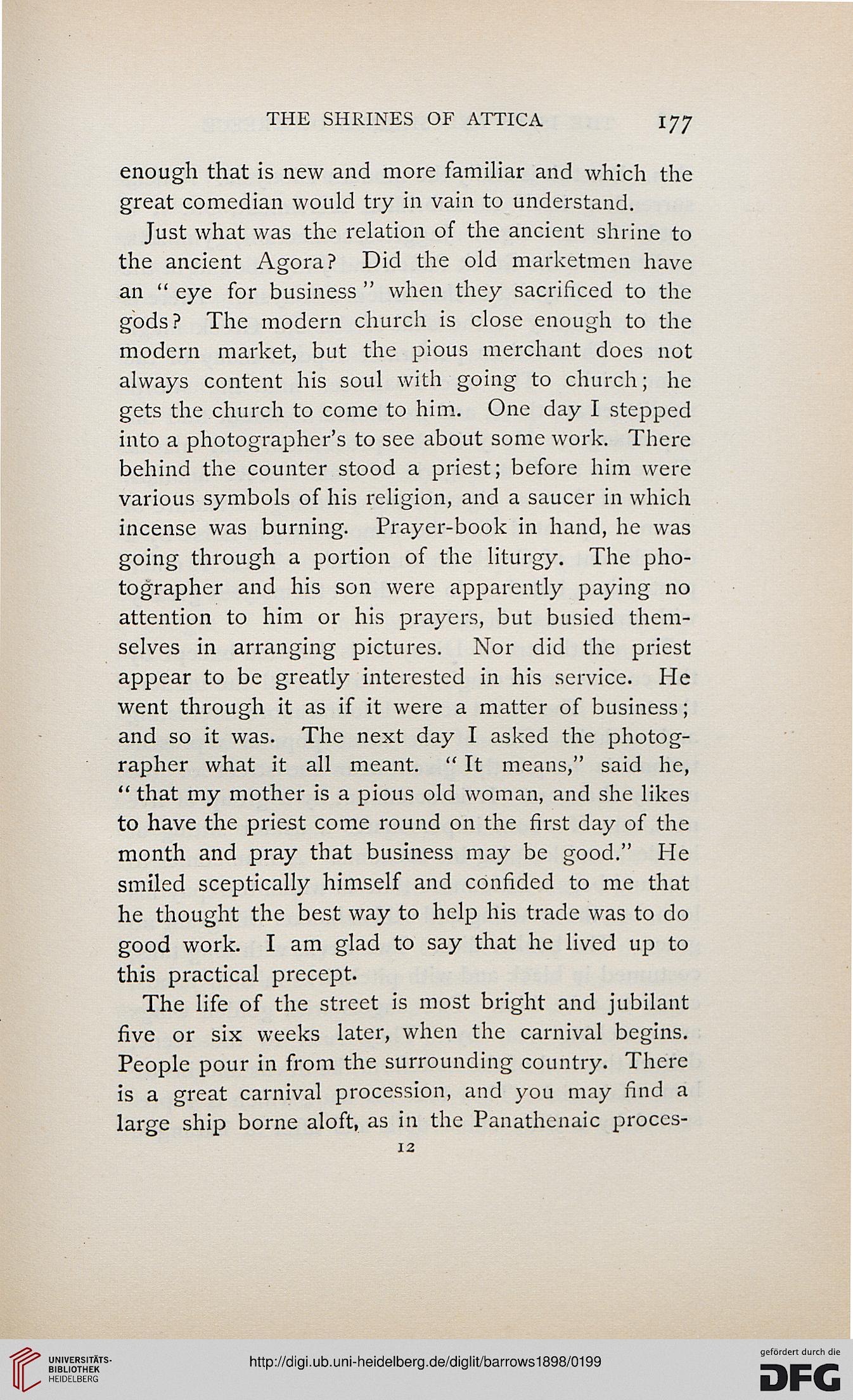 THE SHRINES OF ATTICA 177

enough that is new and more familiar and which the great comedian would try in vain to understand.

Just what was the relation of the ancient shrine to the ancient Agora? Did the old marketmen have an "eye for business" when they sacrificed to the gods? The modern church is close enough to the modern market, but the pious merchant does not always content his soul with going to church; he gets the church to come to him. One day I stepped into a photographer's to see about some work. There behind the counter stood a priest; before him were various symbols of his religion, and a saucer in which incense was burning. Prayer-book in hand, he was going through a portion of the liturgy. The photographer and his son were apparently paying no attention to him or his prayers, but busied themselves in arranging pictures. Nor did the priest appear to be greatly interested in his service. He went through it as if it were a matter of business; and so it was. The next day I asked the photographer what it all meant. "It means," said he, "that my mother is a pious old woman, and she likes to have the priest come round on the first day of the month and pray that business may be good." He smiled sceptically himself and confided to me that he thought the best way to help his trade was to do good work. I am glad to say that he lived up to this practical precept.

The life of the street is most bright and jubilant five or six weeks later, when the carnival begins. People pour in from the surrounding country. There is a great carnival procession, and you may find a large ship borne aloft, as in the Panathenaic proces-

12

UNIVERSITÄTS-BIBLIOTHEK HEIDELBERG

http://digi.ub.uni-heidelberg.de/diglit/barrows1898/0199

gefördert durch die DFG